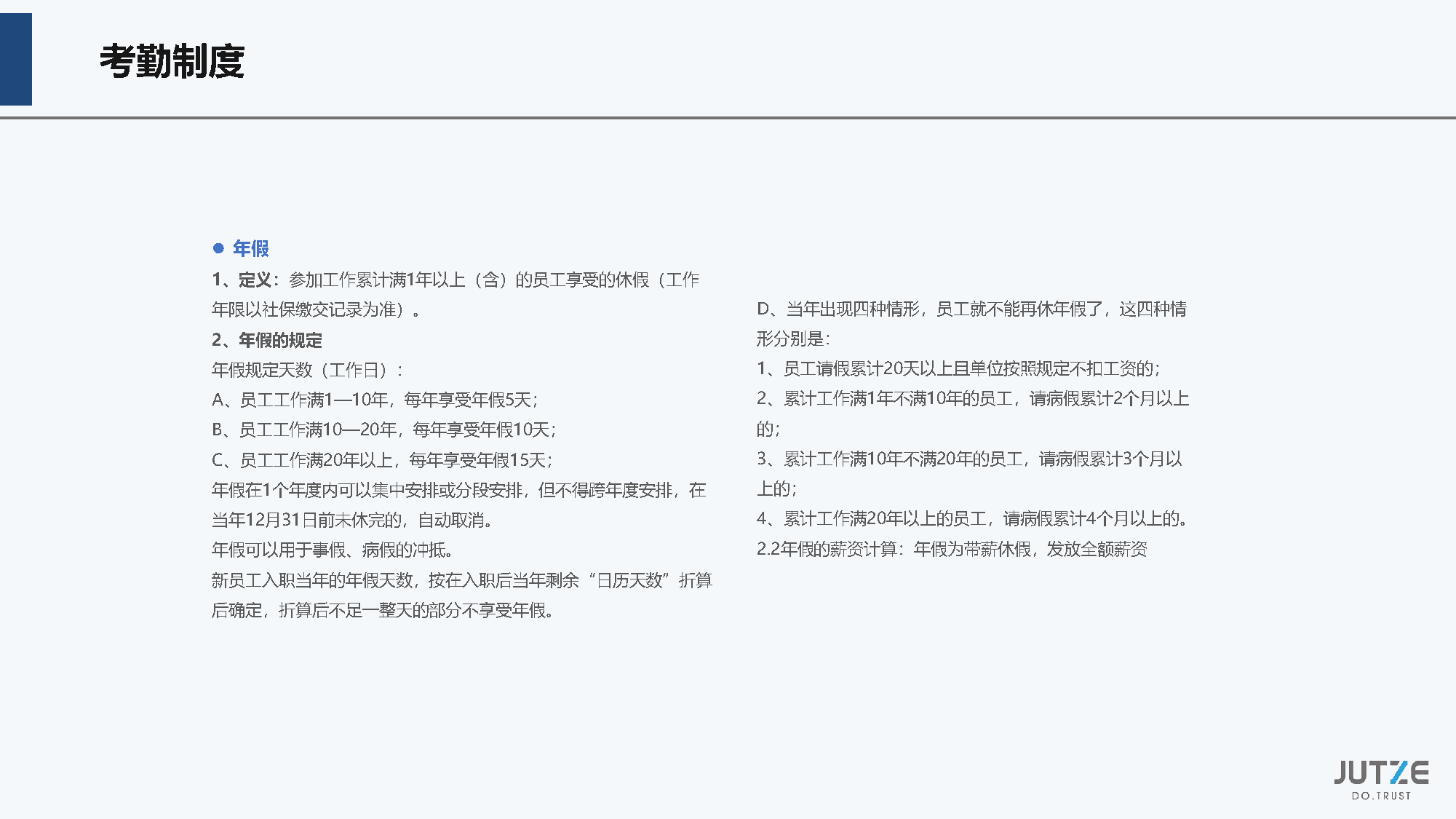 考勤制度

• 年假

1、定义：参加工作累计满1年以上（含）的员工享受的休假（工作年限以社保缴交记录为准）。

2、年假的规定

年假规定天数（工作日）：

A、员工工作满1—10年，每年享受年假5天；

B、员工工作满10—20年，每年享受年假10天；

C、员工工作满20年以上，每年享受年假15天；

年假在1个年度内可以集中安排或分段安排，但不得跨年度安排，在当年12月31日前未休完的，自动取消。

年假可以用于事假、病假的冲抵。

新员工入职当年的年假天数，按在入职后当年剩余“日历天数”折算后确定，折算后不足一整天的部分不享受年假。

D、当年出现四种情形，员工就不能再休年假了，这四种情形分别是：

1、员工请假累计20天以上且单位按照规定不扣工资的；

2、累计工作满1年不满10年的员工，请病假累计2个月以上的；

3、累计工作满10年不满20年的员工，请病假累计3个月以上的；

4、累计工作满20年以上的员工，请病假累计4个月以上的。

2.2年假的薪资计算：年假为带薪休假，发放全额薪资

JUTZE
DO.TRUST